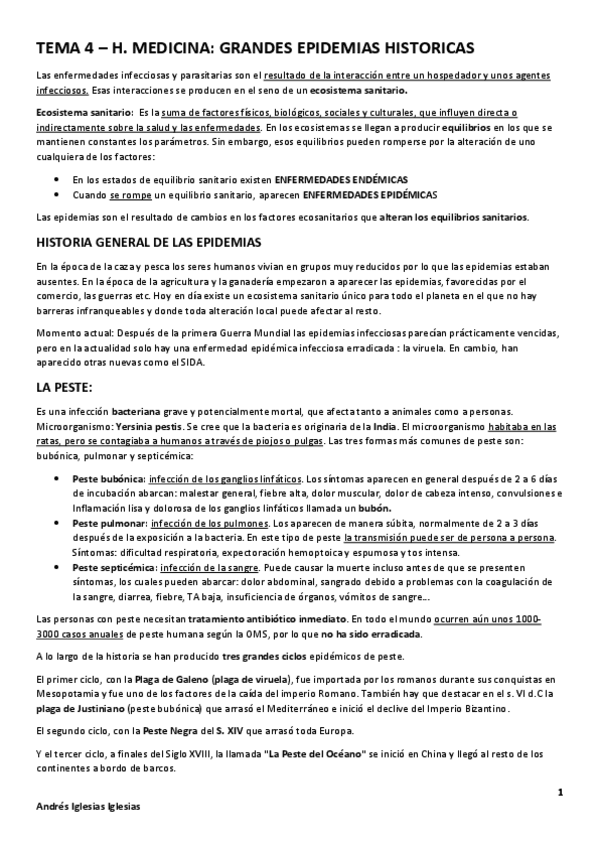 TEMA 4 – H. MEDICINA: GRANDES EPIDEMIAS HISTORICAS

Las enfermedades infecciosas y parasitarias son el resultado de la interacción entre un hospedador y unos agentes infecciosos. Esas interacciones se producen en el seno de un ecosistema sanitario.

Ecosistema sanitario: Es la suma de factores físicos, biológicos, sociales y culturales, que influyen directa o indirectamente sobre la salud y las enfermedades. En los ecosistemas se llegan a producir equilibrios en los que se mantienen constantes los parámetros. Sin embargo, esos equilibrios pueden romperse por la alteración de uno cualquiera de los factores:

• En los estados de equilibrio sanitario existen ENFERMEDADES ENDÉMICAS
• Cuando se rompe un equilibrio sanitario, aparecen ENFERMEDADES EPIDÉMICAS

Las epidemias son el resultado de cambios en los factores ecosanitarios que alteran los equilibrios sanitarios.

HISTORIA GENERAL DE LAS EPIDEMIAS

En la época de la caza y pesca los seres humanos vivian en grupos muy reducidos por lo que las epidemias estaban ausentes. En la época de la agricultura y la ganadería empezaron a aparecer las epidemias, favorecidas por el comercio, las guerras etc. Hoy en día existe un ecosistema sanitario único para todo el planeta en el que no hay barreras infranqueables y donde toda alteración local puede afectar al resto.

Momento actual: Después de la primera Guerra Mundial las epidemias infecciosas parecían prácticamente vencidas, pero en la actualidad solo hay una enfermedad epidémica infecciosa erradicada : la viruela. En cambio, han aparecido otras nuevas como el SIDA.

LA PESTE:

Es una infección bacteriana grave y potencialmente mortal, que afecta tanto a animales como a personas. Microorganismo: Yersinia pestis. Se cree que la bacteria es originaria de la India. El microorganismo habitaba en las ratas, pero se contagiaba a humanos a través de piojos o pulgas. Las tres formas más comunes de peste son: bubónica, pulmonar y septicémica:

• Peste bubónica: infección de los ganglios linfáticos. Los síntomas aparecen en general después de 2 a 6 días de incubación abarcan: malestar general, fiebre alta, dolor muscular, dolor de cabeza intenso, convulsiones e Inflamación lisa y dolorosa de los ganglios linfáticos llamada un bubón.
• Peste pulmonar: infección de los pulmones. Los aparecen de manera súbita, normalmente de 2 a 3 días después de la exposición a la bacteria. En este tipo de peste la transmisión puede ser de persona a persona. Síntomas: dificultad respiratoria, expectoración hemoptoica y espumosa y tos intensa.
• Peste septicémica: infección de la sangre. Puede causar la muerte incluso antes de que se presenten síntomas, los cuales pueden abarcar: dolor abdominal, sangrado debido a problemas con la coagulación de la sangre, diarrea, fiebre, TA baja, insuficiencia de órganos, vómitos de sangre...

Las personas con peste necesitan tratamiento antibiótico inmediato. En todo el mundo ocurren aún unos 1000-3000 casos anuales de peste humana según la OMS, por lo que no ha sido erradicada.

A lo largo de la historia se han producido tres grandes ciclos epidémicos de peste.

El primer ciclo, con la Plaga de Galeno (plaga de viruela), fue importada por los romanos durante sus conquistas en Mesopotamia y fue uno de los factores de la caída del imperio Romano. También hay que destacar en el s. VI d.C la plaga de Justiniano (peste bubónica) que arrasó el Mediterráneo e inició el declive del Imperio Bizantino.

El segundo ciclo, con la Peste Negra del S. XIV que arrasó toda Europa.

Y el tercer ciclo, a finales del Siglo XVIII, la llamada "La Peste del Océano" se inició en China y llegó al resto de los continentes a bordo de barcos.

1

Andrés Iglesias Iglesias